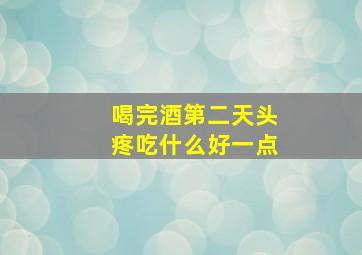 喝完酒第二天头疼吃什么好一点